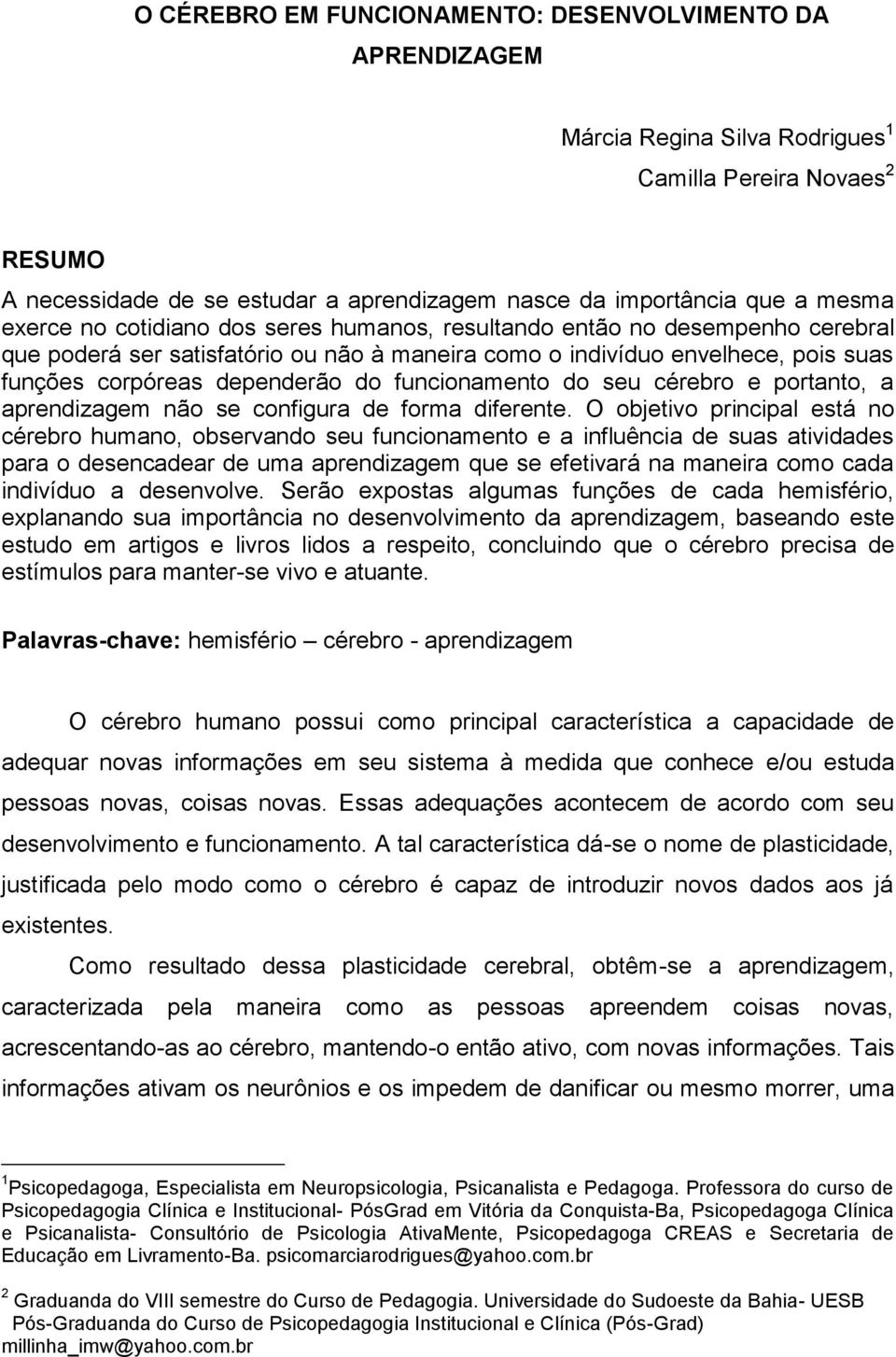 O CÉREBRO EM FUNCIONAMENTO: DESENVOLVIMENTO DA APRENDIZAGEM

Márcia Regina Silva Rodrigues$^1$
Camilla Pereira Novaes$^2$

RESUMO
A necessidade de se estudar a aprendizagem nasce da importância que a mesma exerce no cotidiano dos seres humanos, resultando então no desempenho cerebral que poderá ser satisfatório ou não à maneira como o indivíduo envelhece, pois suas funções corpóreas dependerão do funcionamento do seu cérebro e portanto, a aprendizagem não se configura de forma diferente. O objetivo principal está no cérebro humano, observando seu funcionamento e a influência de suas atividades para o desencadear de uma aprendizagem que se efetivará na maneira como cada indivíduo a desenvolve. Serão expostas algumas funções de cada hemisfério, explanando sua importância no desenvolvimento da aprendizagem, baseando este estudo em artigos e livros lidos a respeito, concluindo que o cérebro precisa de estímulos para manter-se vivo e atuante.

Palavras-chave: hemisfério – cérebro - aprendizagem

O cérebro humano possui como principal característica a capacidade de adequar novas informações em seu sistema à medida que conhece e/ou estuda pessoas novas, coisas novas. Essas adequações acontecem de acordo com seu desenvolvimento e funcionamento. A tal característica dá-se o nome de plasticidade, justificada pelo modo como o cérebro é capaz de introduzir novos dados aos já existentes.

Como resultado dessa plasticidade cerebral, obtêm-se a aprendizagem, caracterizada pela maneira como as pessoas apreendem coisas novas, acrescentando-as ao cérebro, mantendo-o então ativo, com novas informações. Tais informações ativam os neurônios e os impedem de danificar ou mesmo morrer, uma

$^1$Psicopedagoga, Especialista em Neuropsicologia, Psicanalista e Pedagoga. Professora do curso de Psicopedagogia Clínica e Institucional- PósGrad em Vitória da Conquista-Ba, Psicopedagoga Clínica e Psicanalista- Consultório de Psicologia AtivaMente, Psicopedagoga CREAS e Secretaria de Educação em Livramento-Ba. psicomarciarodrigues@yahoo.com.br

$^2$ Graduanda do VIII semestre do Curso de Pedagogia. Universidade do Sudoeste da Bahia- UESB Pós-Graduanda do Curso de Psicopedagogia Institucional e Clínica (Pós-Grad) millinha_imw@yahoo.com.br